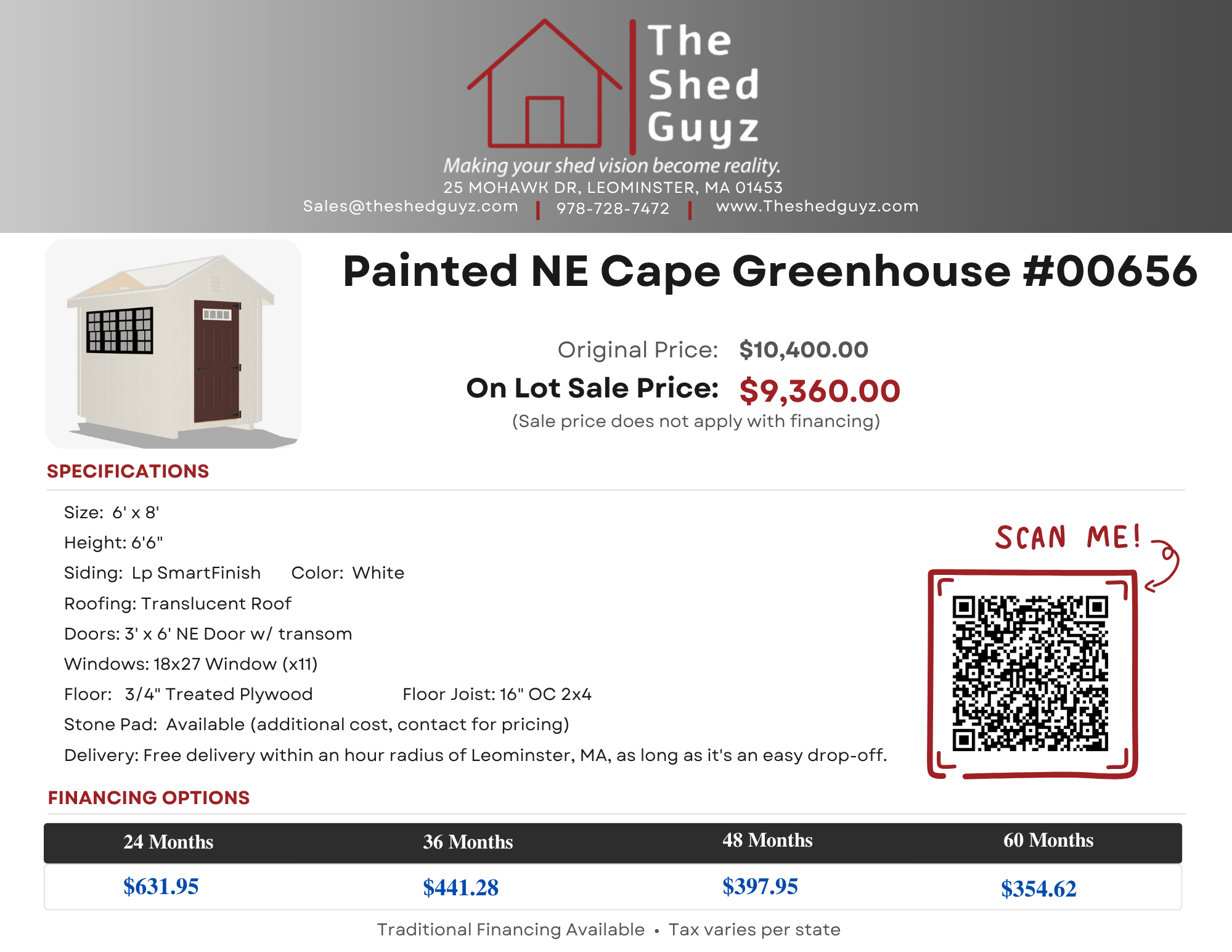 The Shed Guyz

Making your shed vision become reality.

25 MOHAWK DR, LEOMINSTER, MA 01453

Sales@theshedguyz.com | 978-728-7472 | www.Theshedguyz.com

Painted NE Cape Greenhouse #00656

Original Price: $10,400.00

On Lot Sale Price: $9,360.00

(Sale price does not apply with financing)

SPECIFICATIONS

Size: 6' x 8'

Height: 6'6"

Siding: Lp SmartFinish Color: White

Roofing: Translucent Roof

Doors: 3' x 6' NE Door w/ transom

Windows: 18x27 Window (x11)

Floor: 3/4" Treated Plywood Floor Joist: 16" OC 2x4

Stone Pad: Available (additional cost, contact for pricing)

Delivery: Free delivery within an hour radius of Leominster, MA, as long as it's an easy drop-off.

SCAN ME!

FINANCING OPTIONS

| 24 Months | 36 Months | 48 Months | 60 Months |
|---|---|---|---|
| $631.95 | $441.28 | $397.95 | $354.62 |

Traditional Financing Available • Tax varies per state